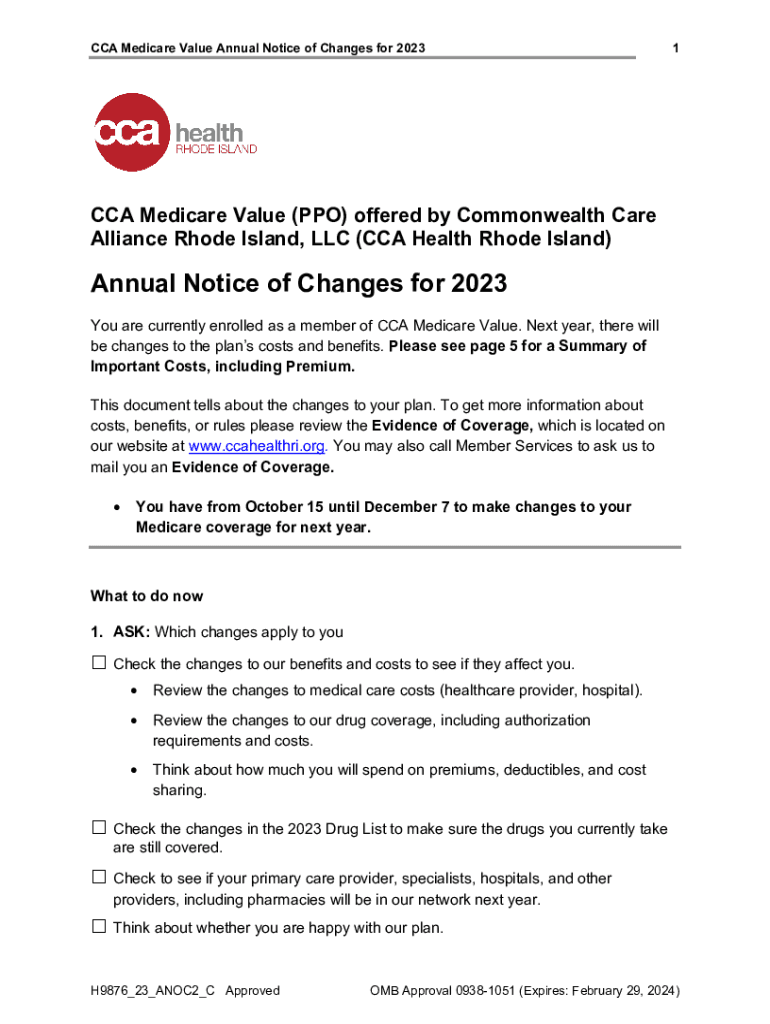 CCA Medicare Value Annual Notice of Changes for 2023 1

cca health RHODE ISLAND

CCA Medicare Value (PPO) offered by Commonwealth Care Alliance Rhode Island, LLC (CCA Health Rhode Island)

Annual Notice of Changes for 2023

You are currently enrolled as a member of CCA Medicare Value. Next year, there will be changes to the plan's costs and benefits. Please see page 5 for a Summary of Important Costs, including Premium.

This document tells about the changes to your plan. To get more information about costs, benefits, or rules please review the Evidence of Coverage, which is located on our website at www.ccahealthri.org. You may also call Member Services to ask us to mail you an Evidence of Coverage.

• You have from October 15 until December 7 to make changes to your Medicare coverage for next year.

What to do now

1. ASK: Which changes apply to you

☐ Check the changes to our benefits and costs to see if they affect you.

• Review the changes to medical care costs (healthcare provider, hospital).

• Review the changes to our drug coverage, including authorization requirements and costs.

• Think about how much you will spend on premiums, deductibles, and cost sharing.

☐ Check the changes in the 2023 Drug List to make sure the drugs you currently take are still covered.

☐ Check to see if your primary care provider, specialists, hospitals, and other providers, including pharmacies will be in our network next year.

☐ Think about whether you are happy with our plan.

H9876_23_ANOC2_C Approved OMB Approval 0938-1051 (Expires: February 29, 2024)